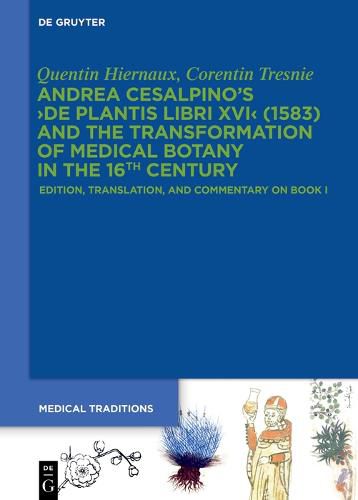 DE GRUYTER

Quentin Hiernaux, Corentin Tresnie

ANDREA CESALPINO'S ›DE PLANTIS LIBRI XVI‹ (1583) AND THE TRANSFORMATION OF MEDICAL BOTANY IN THE 16$^{TH}$ CENTURY

EDITION, TRANSLATION, AND COMMENTARY ON BOOK I

MEDICAL TRADITIONS

DE G